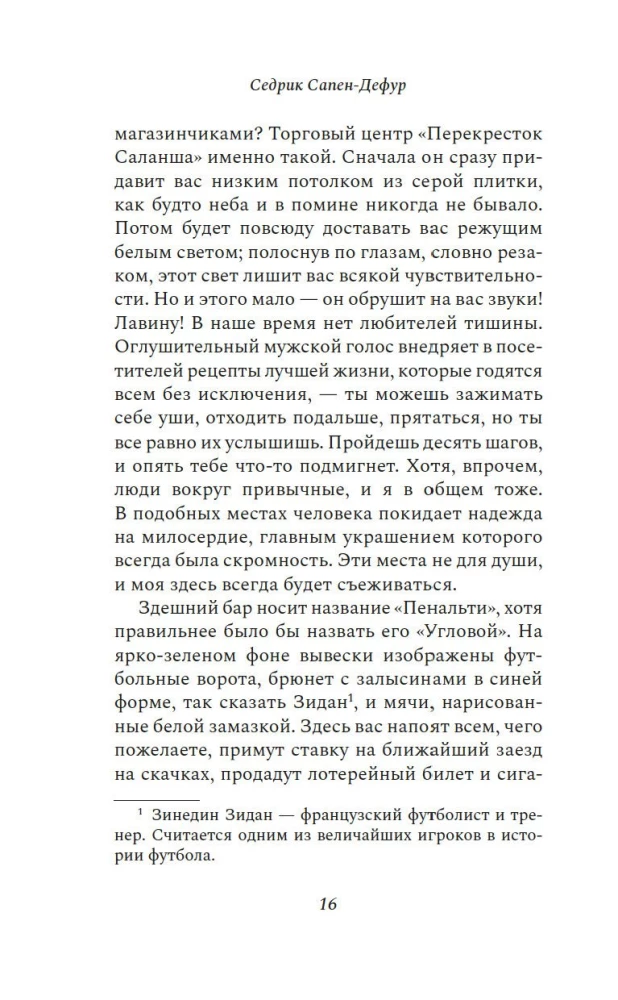 Седрик Сапен-Дефур

магазинчиками? Торговый центр «Перекресток Саланша» именно такой. Сначала он сразу придавит вас низким потолком из серой плитки, как будто неба и в помине никогда не бывало. Потом будет повсюду доставать вас режущим белым светом; полоснув по глазам, словно резаком, этот свет лишит вас всякой чувствительности. Но и этого мало — он обрушит на вас звуки! Лавину! В наше время нет любителей тишины. Оглушительный мужской голос внедряет в посетителей рецепты лучшей жизни, которые годятся всем без исключения, — ты можешь зажимать себе уши, отходить подальше, прятаться, но ты все равно их услышишь. Пройдешь десять шагов, и опять тебе что-то подмигнет. Хотя, впрочем, люди вокруг привычные, и я в общем тоже. В подобных местах человека покидает надежда на милосердие, главным украшением которого всегда была скромность. Эти места не для души, и моя здесь всегда будет съеживаться.

Здешний бар носит название «Пенальти», хотя правильнее было бы назвать его «Угловой». На ярко-зеленом фоне вывески изображены футбольные ворота, брюнет с залысинами в синей форме, так сказать Зидан$^1$, и мячи, нарисованные белой замазкой. Здесь вас напоят всем, чего пожелаете, примут ставку на ближайший заезд на скачках, продадут лотерейный билет и сига-

$^1$ Зинедин Зидан — французский футболист и тренер. Считается одним из величайших игроков в истории футбола.

16